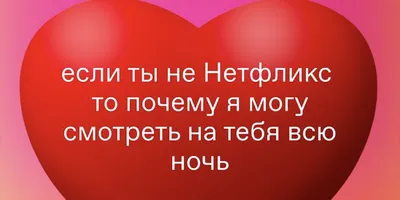 если ты не Нетфликс то почему я могу смотреть на тебя всю ночь